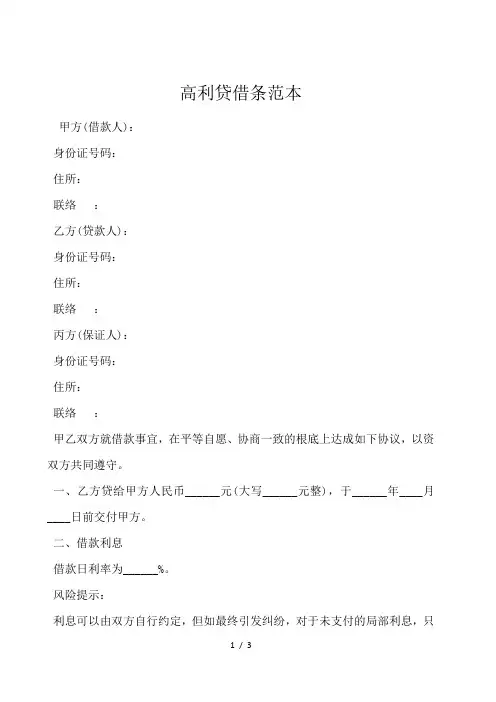 高利贷借条范本

甲方(借款人)：

身份证号码：

住所：

联络　：

乙方(贷款人)：

身份证号码：

住所：

联络　：

丙方(保证人)：

身份证号码：

住所：

联络　：

甲乙双方就借款事宜，在平等自愿、协商一致的根底上达成如下协议，以资双方共同遵守。

一、乙方贷给甲方人民币______元(大写______元整)，于______年____月____日前交付甲方。

二、借款利息

借款日利率为______%。

风险提示：

利息可以由双方自行约定，但如最终引发纠纷，对于未支付的局部利息，只

1 / 3